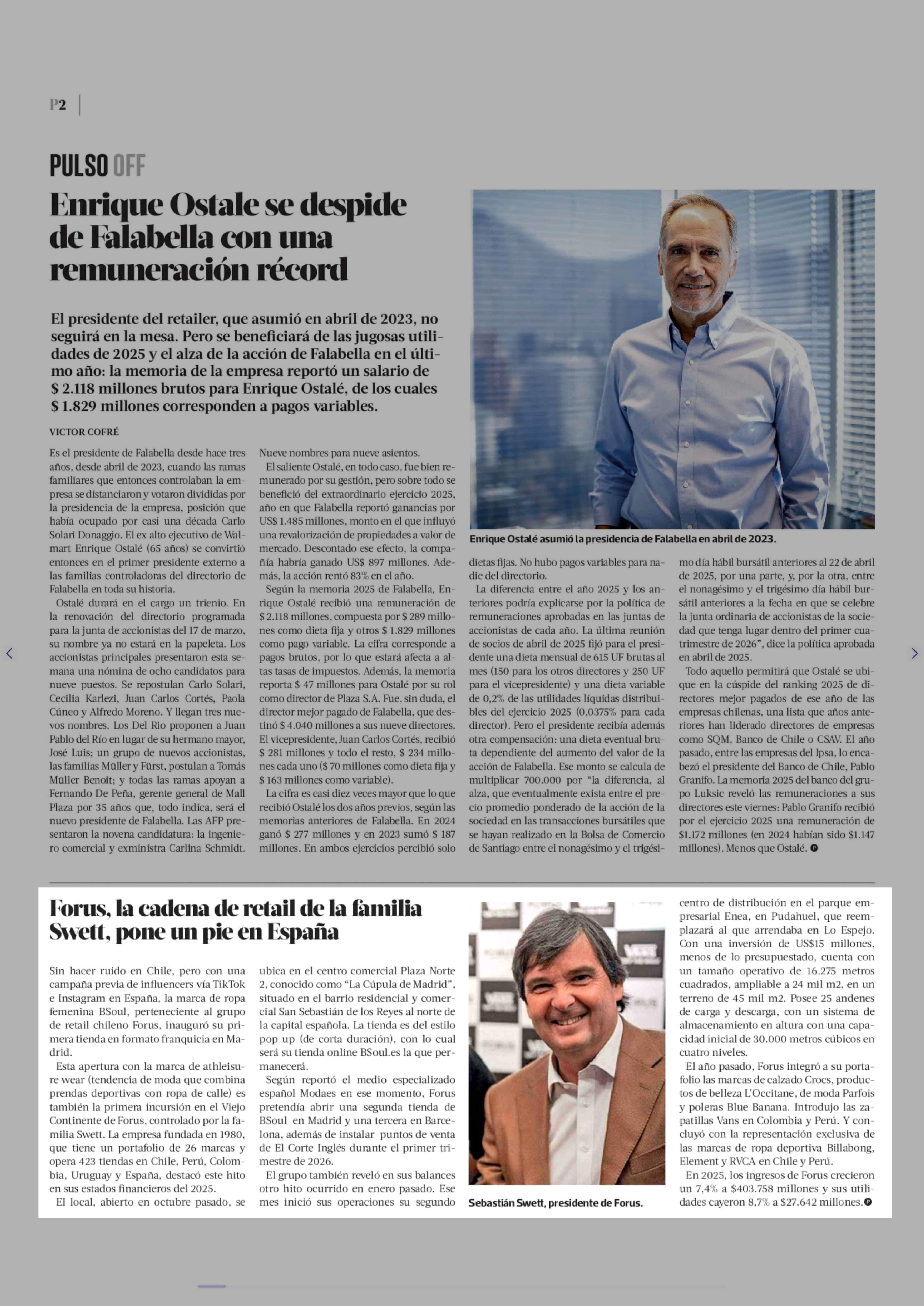 P2

PULSO OFF

Enrique Ostale se despide de Falabella con una remuneración récord

El presidente del retailer, que asumió en abril de 2023, no seguirá en la mesa. Pero se beneficiará de las jugosas utilidades de 2025 y el alza de la acción de Falabella en el último año: la memoria de la empresa reportó un salario de $ 2.118 millones brutos para Enrique Ostalé, de los cuales $ 1.829 millones corresponden a pagos variables.

VICTOR COFRÉ

Es el presidente de Falabella desde hace tres años, desde abril de 2023, cuando las ramas familiares que entonces controlaban la empresa se distanciaron y votaron divididas por la presidencia de la empresa, posición que había ocupado por casi una década Carlo Solari Donaggio. El ex alto ejecutivo de Walmart Enrique Ostalé (65 años) se convirtió entonces en el primer presidente externo a las familias controladoras del directorio de Falabella en toda su historia.

Ostalé durará en el cargo un trienio. En la renovación del directorio programada para la junta de accionistas del 17 de marzo, su nombre ya no estará en la papeleta. Los accionistas principales presentaron esta semana una nómina de ocho candidatos para nueve puestos. Se repostulan Carlo Solari, Cecilia Karlezi, Juan Carlos Cortés, Paola Cúneo y Alfredo Moreno. Y llegan tres nuevos nombres. Los Del Río proponen a Juan Pablo del Río en lugar de su hermano mayor, José Luis; un grupo de nuevos accionistas, las familias Müller y Fürst, postulan a Tomás Müller Benoit; y todas las ramas apoyan a Fernando De Peña, gerente general de Mall Plaza por 35 años que, todo indica, será el nuevo presidente de Falabella. Las AFP presentaron la novena candidatura: la ingeniero comercial y exministra Carlina Schmidt. Nueve nombres para nueve asientos.

El saliente Ostalé, en todo caso, fue bien remunerado por su gestión, pero sobre todo se benefició del extraordinario ejercicio 2025, año en que Falabella reportó ganancias por US$ 1.485 millones, monto en el que influyó una revalorización de propiedades a valor de mercado. Descontado ese efecto, la compañía habría ganado US$ 897 millones. Además, la acción rentó 83% en el año.

Según la memoria 2025 de Falabella, Enrique Ostalé recibió una remuneración de $ 2.118 millones, compuesta por $ 289 millones como dieta fija y otros $ 1.829 millones como pago variable. La cifra corresponde a pagos brutos, por lo que estará afecta a altas tasas de impuestos. Además, la memoria reporta $ 47 millones para Ostalé por su rol como director de Plaza S.A. Fue, sin duda, el director mejor pagado de Falabella, que destinó $ 4.040 millones a sus nueve directores. El vicepresidente, Juan Carlos Cortés, recibió $ 281 millones y todo el resto, $ 234 millones cada uno ($ 70 millones como dieta fija y $ 163 millones como variable).

La cifra es casi diez veces mayor que lo que recibió Ostalé los dos años previos, según las memorias anteriores de Falabella. En 2024 ganó $ 277 millones y en 2023 sumó $ 187 millones. En ambos ejercicios percibió solo dietas fijas. No hubo pagos variables para nadie del directorio.

La diferencia entre el año 2025 y los anteriores podría explicarse por la política de remuneraciones aprobadas en las juntas de accionistas de cada año. La última reunión de socios de abril de 2025 fijó para el presidente una dieta mensual de 615 UF brutas al mes (150 para los otros directores y 250 UF para el vicepresidente) y una dieta variable de 0,2% de las utilidades líquidas distribuibles del ejercicio 2025 (0,0375% para cada director). Pero el presidente recibía además otra compensación: una dieta eventual bruta dependiente del aumento del valor de la acción de Falabella. Ese monto se calcula de multiplicar 700.000 por “la diferencia, al alza, que eventualmente exista entre el precio promedio ponderado de la acción de la sociedad en las transacciones bursátiles que se hayan realizado en la Bolsa de Comercio de Santiago entre el nonagésimo y el trigésimo día hábil bursátil anteriores al 22 de abril de 2025, por una parte, y, por la otra, entre el nonagésimo y el trigésimo día hábil bursátil anteriores a la fecha en que se celebre la junta ordinaria de accionistas de la sociedad que tenga lugar dentro del primer cuatrimestre de 2026”, dice la política aprobada en abril de 2025.

Todo aquello permitirá que Ostalé se ubique en la cúspide del ranking 2025 de directores mejor pagados de ese año de las empresas chilenas, una lista que años anteriores han liderado directores de empresas como SQM, Banco de Chile o CSAV. El año pasado, entre las empresas del Ipsa, lo encabezó el presidente del Banco de Chile, Pablo Granifo. La memoria 2025 del banco del grupo Luksic reveló las remuneraciones a sus directores este viernes: Pablo Granifo recibió por el ejercicio 2025 una remuneración de $1.172 millones (en 2024 habían sido $1.147 millones). Menos que Ostalé.

Enrique Ostalé asumió la presidencia de Falabella en abril de 2023.

Forus, la cadena de retail de la familia Swett, pone un pie en España

Sin hacer ruido en Chile, pero con una campaña previa de influencers vía TikTok e Instagram en España, la marca de ropa femenina BSoul, perteneciente al grupo de retail chileno Forus, inauguró su primera tienda en formato franquicia en Madrid.

Esta apertura con la marca de athleisure wear (tendencia de moda que combina prendas deportivas con ropa de calle) es también la primera incursión en el Viejo Continente de Forus, controlado por la familia Swett. La empresa fundada en 1980, que tiene un portafolio de 26 marcas y opera 423 tiendas en Chile, Perú, Colombia, Uruguay y España, destacó este hito en sus estados financieros del 2025.

El local, abierto en octubre pasado, se ubica en el centro comercial Plaza Norte 2, conocido como “La Cúpula de Madrid”, situado en el barrio residencial y comercial San Sebastián de los Reyes al norte de la capital española. La tienda es del estilo pop up (de corta duración), con lo cual será su tienda online BSoul.es la que permanecerá.

Según reportó el medio especializado español Modaes en ese momento, Forus pretendía abrir una segunda tienda de BSoul en Madrid y una tercera en Barcelona, además de instalar puntos de venta de El Corte Inglés durante el primer trimestre de 2026.

El grupo también reveló en sus balances otro hito ocurrido en enero pasado. Ese mes inició sus operaciones su segundo centro de distribución en el parque empresarial Enea, en Pudahuel, que reemplazará al que arrendaba en Lo Espejo. Con una inversión de US$15 millones, menos de lo presupuestado, cuenta con un tamaño operativo de 16.275 metros cuadrados, ampliable a 24 mil m2, en un terreno de 45 mil m2. Posee 25 andenes de carga y descarga, con un sistema de almacenamiento en altura con una capacidad inicial de 30.000 metros cúbicos en cuatro niveles.

El año pasado, Forus integró a su portafolio las marcas de calzado Crocs, productos de belleza L’Occitane, de moda Parfois y poleras Blue Banana. Introdujo las zapatillas Vans en Colombia y Perú. Y concluyó con la representación exclusiva de las marcas de ropa deportiva Billabong, Element y RVCA en Chile y Perú.

En 2025, los ingresos de Forus crecieron un 7,4% a $403.758 millones y sus utilidades cayeron 8,7% a $27.642 millones.

Sebastián Swett, presidente de Forus.